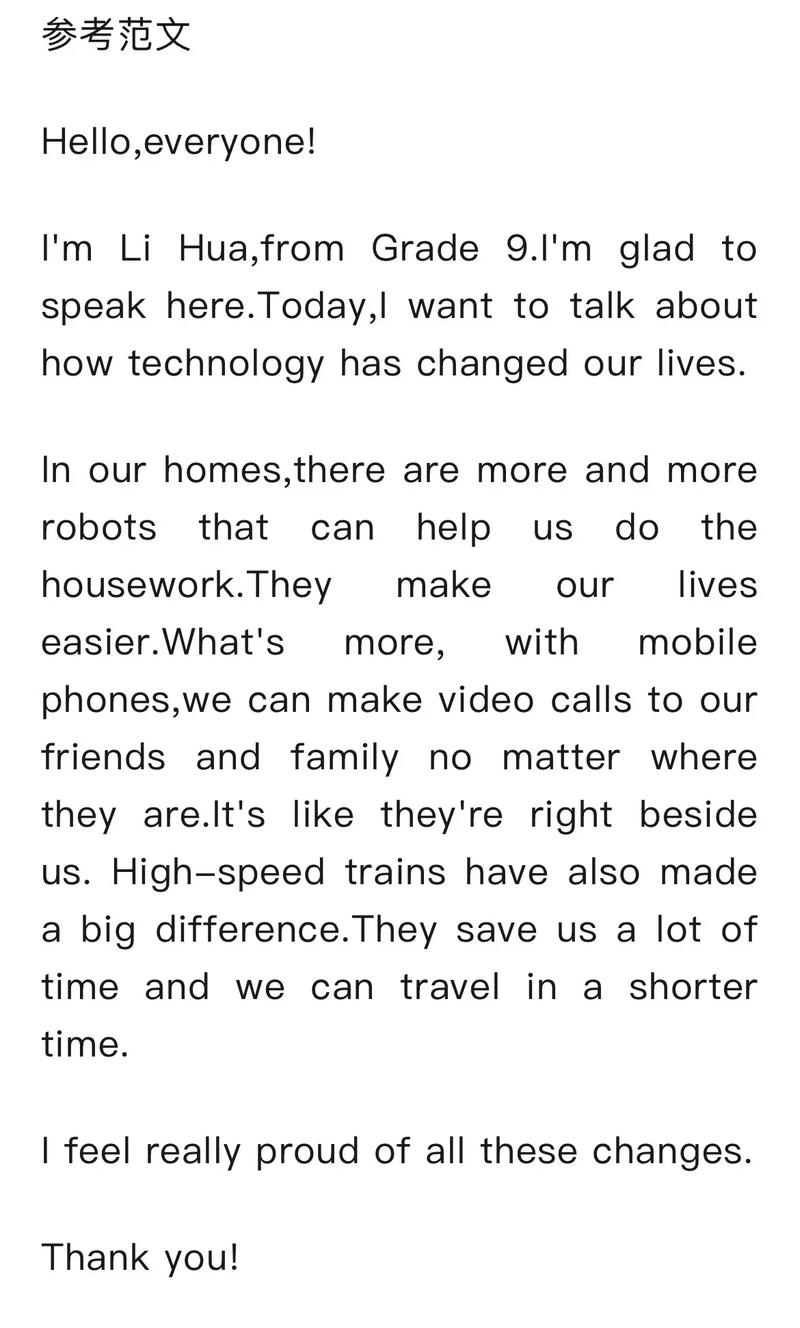 参考范文

Hello,everyone!

I'm Li Hua,from Grade 9.I'm glad to speak here.Today,I want to talk about how technology has changed our lives.

In our homes,there are more and more robots that can help us do the housework.They make our lives easier.What's more, with mobile phones,we can make video calls to our friends and family no matter where they are.It's like they're right beside us. High-speed trains have also made a big difference.They save us a lot of time and we can travel in a shorter time.

I feel really proud of all these changes.

Thank you!